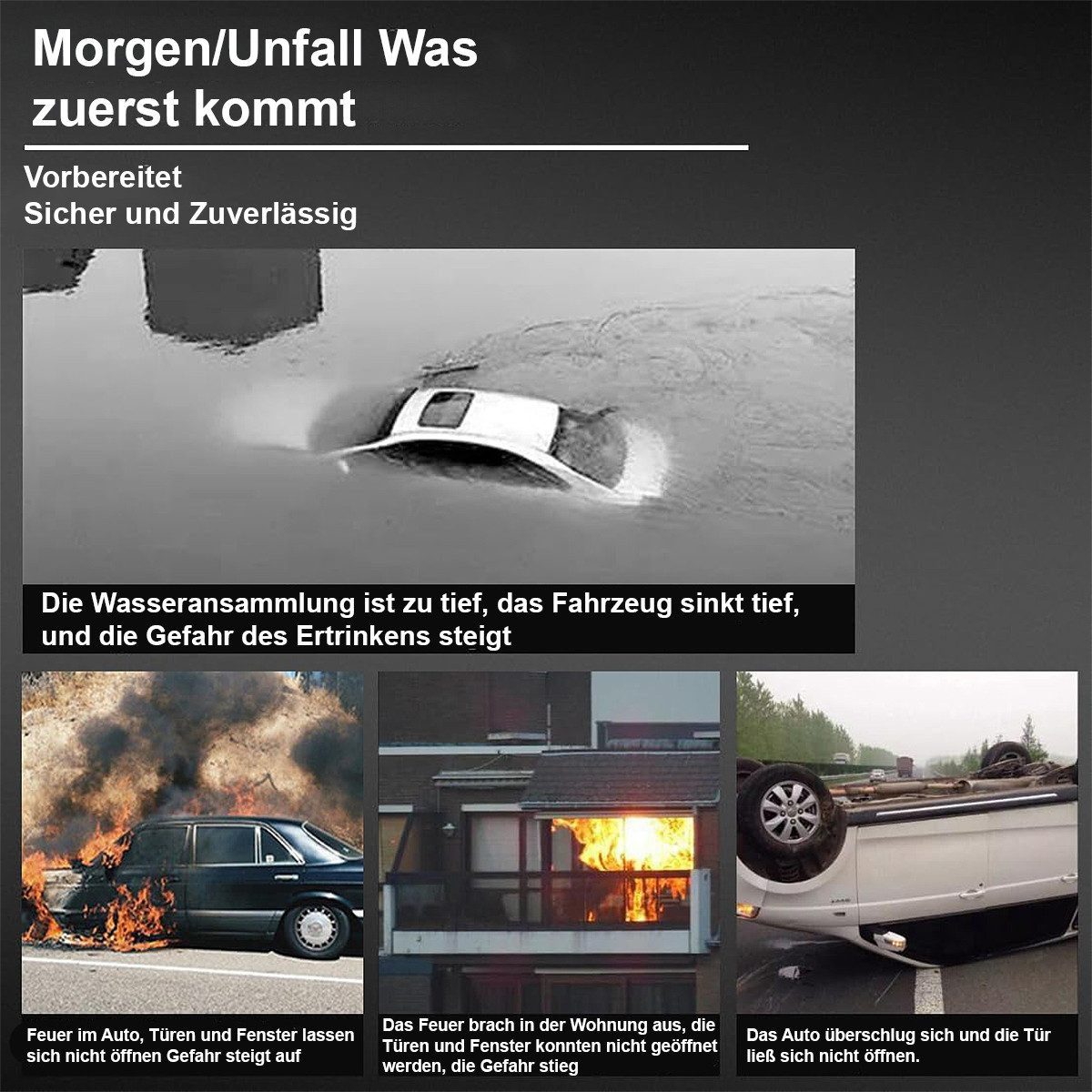 Morgen/Unfall Was zuerst kommt

Vorbereitet
Sicher und Zuverlässig

Die Wasseransammlung ist zu tief, das Fahrzeug sinkt tief, und die Gefahr des Ertrinkens steigt

Feuer im Auto, Türen und Fenster lassen sich nicht öffnen Gefahr steigt auf

Das Feuer brach in der Wohnung aus, die Türen und Fenster konnten nicht geöffnet werden, die Gefahr stieg

Das Auto überschlug sich und die Tür ließ sich nicht öffnen.